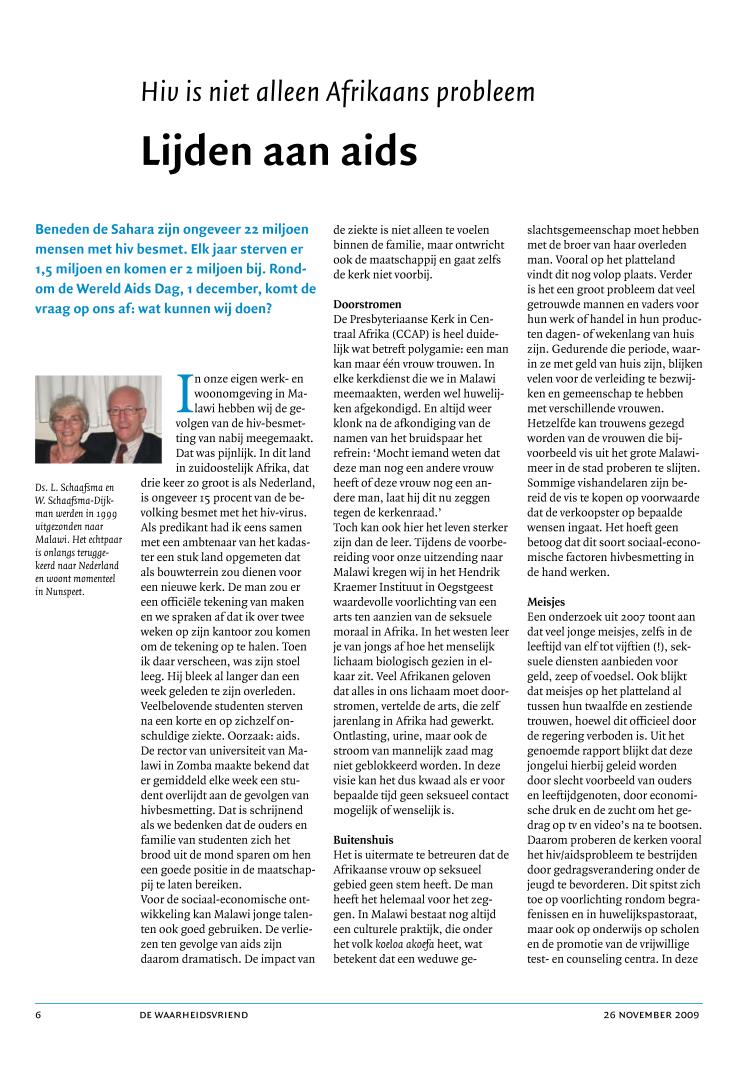 Hiv is niet alleen Afrikaans probleem

Lijden aan aids

Beneden de Sahara zijn ongeveer 22 miljoen mensen met hiv besmet. Elk jaar sterven er 1,5 miljoen en komen er 2 miljoen bij. Rondom de Wereld Aids Dag, 1 december, komt de vraag op ons af: wat kunnen wij doen?

Ds. L. Schaafsma en W. Schaafsma-Dijkman werden in 1999 uitgezonden naar Malawi. Het echtpaar is onlangs teruggekeerd naar Nederland en woont momenteel in Nunspeet.

In onze eigen werk- en woonomgeving in Malawi hebben wij de gevolgen van de hiv-besmetting van nabij meegemaakt. Dat was pijnlijk. In dit land in zuidoostelijk Afrika, dat drie keer zo groot is als Nederland, is ongeveer 15 procent van de bevolking besmet met het hiv-virus. Als predikant had ik eens samen met een ambtenaar van het kadaster een stuk land opgemeten dat als bouwterrein zou dienen voor een nieuwe kerk. De man zou er een officiële tekening van maken en we spraken af dat ik over twee weken op zijn kantoor zou komen om de tekening op te halen. Toen ik daar verscheen, was zijn stoel leeg. Hij bleek al langer dan een week geleden te zijn overleden. Veelbelovende studenten sterven na een korte en op zichzelf onschuldige ziekte. Oorzaak: aids. De rector van universiteit van Malawi in Zomba maakte bekend dat er gemiddeld elke week een student overlijdt aan de gevolgen van hivbesmetting. Dat is schrijnend als we bedenken dat de ouders en familie van studenten zich het brood uit de mond sparen om hen een goede positie in de maatschappij te laten bereiken.
Voor de sociaal-economische ontwikkeling kan Malawi jonge talenten ook goed gebruiken. De verliezen ten gevolge van aids zijn daarom dramatisch. De impact van de ziekte is niet alleen te voelen binnen de familie, maar ontwricht ook de maatschappij en gaat zelfs de kerk niet voorbij.

Doorstromen
De Presbyteriaanse Kerk in Centraal Afrika (CCAP) is heel duidelijk wat betreft polygamie: een man kan maar één vrouw trouwen. In elke kerkdienst die we in Malawi meemaakten, werden wel huwelijken afgekondigd. En altijd weer klonk na de afkondiging van de namen van het bruidspaar het refrein: 'Mocht iemand weten dat deze man nog een andere vrouw heeft of deze vrouw nog een andere man, laat hij dit nu zeggen tegen de kerkenraad.'
Toch kan ook hier het leven sterker zijn dan de leer. Tijdens de voorbereiding voor onze uitzending naar Malawi kregen wij in het Hendrik Kraemer Instituut in Oegstgeest waardevolle voorlichting van een arts ten aanzien van de seksuele moraal in Afrika. In het westen leer je van jongs af hoe het menselijk lichaam biologisch gezien in elkaar zit. Veel Afrikanen geloven dat alles in ons lichaam moet doorstromen, vertelde de arts, die zelf jarenlang in Afrika had gewerkt. Ontlasting, urine, maar ook de stroom van mannelijk zaad mag niet geblokkeerd worden. In deze visie kan het dus kwaad als er voor bepaalde tijd geen seksueel contact mogelijk of wenselijk is.

Buitenshuis
Het is uitermate te betreuren dat de Afrikaanse vrouw op seksueel gebied geen stem heeft. De man heeft het helemaal voor het zeggen. In Malawi bestaat nog altijd een culturele praktijk, die onder het volk koeloa akoefa heet, wat betekent dat een weduwe geslachtsgemeenschap moet hebben met de broer van haar overleden man. Vooral op het platteland vindt dit nog volop plaats. Verder is het een groot probleem dat veel getrouwde mannen en vaders voor hun werk of handel in hun producten dagen- of wekenlang van huis zijn. Gedurende die periode, waarin ze met geld van huis zijn, blijken velen voor de verleiding te bezwijken en gemeenschap te hebben met verschillende vrouwen. Hetzelfde kan trouwens gezegd worden van de vrouwen die bijvoorbeeld vis uit het grote Malawimeer in de stad proberen te slijten. Sommige vishandelaren zijn bereid de vis te kopen op voorwaarde dat de verkoopster op bepaalde wensen ingaat. Het hoeft geen betoog dat dit soort sociaal-economische factoren hivbesmetting in de hand werken.

Meisjes
Een onderzoek uit 2007 toont aan dat veel jonge meisjes, zelfs in de leeftijd van elf tot vijftien (!), seksuele diensten aanbieden voor geld, zeep of voedsel. Ook blijkt dat meisjes op het platteland al tussen hun twaalfde en zestiende trouwen, hoewel dit officieel door de regering verboden is. Uit het genoemde rapport blijkt dat deze jongelui hierbij geleid worden door slecht voorbeeld van ouders en leeftijdgenoten, door economische druk en de zucht om het gedrag op tv en video's na te bootsen. Daarom proberen de kerken vooral het hiv/aidsprobleem te bestrijden door gedragsverandering onder de jeugd te bevorderen. Dit spitst zich toe op voorlichting rondom begrafenissen en in huwelijkspastoraat, maar ook op onderwijs op scholen en de promotie van de vrijwillige test- en counseling centra. In deze

6 DE WAARHEIDSVRIEND 26 NOVEMBER 2009